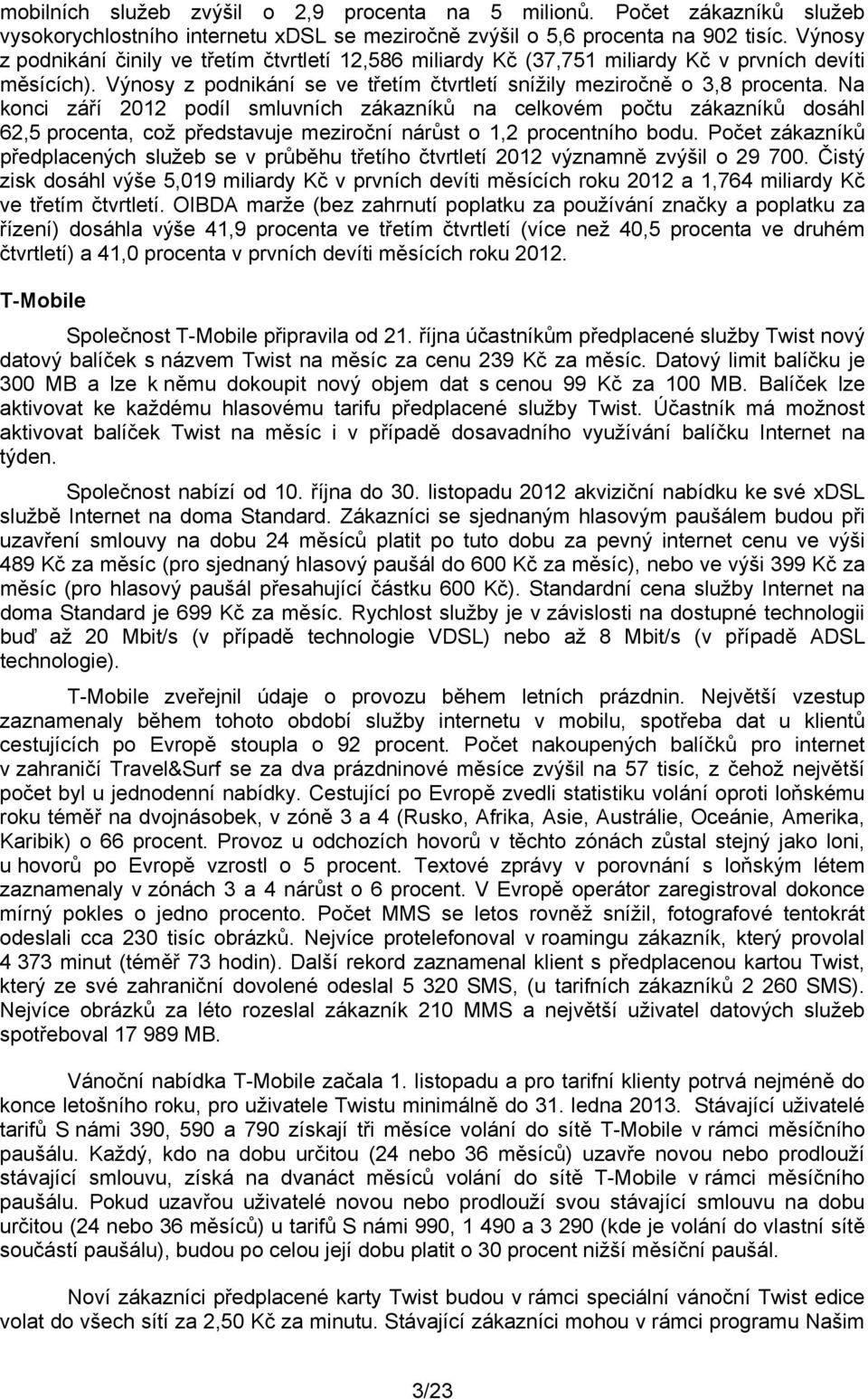 mobilních služeb zvýšil o 2,9 procenta na 5 milionů. Počet zákazníků služeb vysokorychlostního internetu xDSL se meziročně zvýšil o 5,6 procenta na 902 tisíc. Výnosy z podnikání činily ve třetím čtvrtletí 12,586 miliardy Kč (37,751 miliardy Kč v prvních devíti měsících). Výnosy z podnikání se ve třetím čtvrtletí snížily meziročně o 3,8 procenta. Na konci září 2012 podíl smluvních zákazníků na celkovém počtu zákazníků dosáhl 62,5 procenta, což představuje meziroční nárůst o 1,2 procentního bodu. Počet zákazníků předplacených služeb se v průběhu třetího čtvrtletí 2012 významně zvýšil o 29 700. Čistý zisk dosáhl výše 5,019 miliardy Kč v prvních devíti měsících roku 2012 a 1,764 miliardy Kč ve třetím čtvrtletí. OIBDA marže (bez zahrnutí poplatku za používání značky a poplatku za řízení) dosáhla výše 41,9 procenta ve třetím čtvrtletí (více než 40,5 procenta ve druhém čtvrtletí) a 41,0 procenta v prvních devíti měsících roku 2012.

T-Mobile

Společnost T-Mobile připravila od 21. října účastníkům předplacené služby Twist nový datový balíček s názvem Twist na měsíc za cenu 239 Kč za měsíc. Datový limit balíčku je 300 MB a lze k němu dokoupit nový objem dat s cenou 99 Kč za 100 MB. Balíček lze aktivovat ke každému hlasovému tarifu předplacené služby Twist. Účastník má možnost aktivovat balíček Twist na měsíc i v případě dosavadního využívání balíčku Internet na týden.

Společnost nabízí od 10. října do 30. listopadu 2012 akviziční nabídku ke své xDSL službě Internet na doma Standard. Zákazníci se sjednaným hlasovým paušálem budou při uzavření smlouvy na dobu 24 měsíců platit po tuto dobu za pevný internet cenu ve výši 489 Kč za měsíc (pro sjednaný hlasový paušál do 600 Kč za měsíc), nebo ve výši 399 Kč za měsíc (pro hlasový paušál přesahující částku 600 Kč). Standardní cena služby Internet na doma Standard je 699 Kč za měsíc. Rychlost služby je v závislosti na dostupné technologii buď až 20 Mbit/s (v případě technologie VDSL) nebo až 8 Mbit/s (v případě ADSL technologie).

T-Mobile zveřejnil údaje o provozu během letních prázdnin. Největší vzestup zaznamenaly během tohoto období služby internetu v mobilu, spotřeba dat u klientů cestujících po Evropě stoupla o 92 procent. Počet nakoupených balíčků pro internet v zahraničí Travel&Surf se za dva prázdninové měsíce zvýšil na 57 tisíc, z čehož největší počet byl u jednodenní nabídky. Cestující po Evropě zvedli statistiku volání oproti loňskému roku téměř na dvojnásobek, v zóně 3 a 4 (Rusko, Afrika, Asie, Austrálie, Oceánie, Amerika, Karibik) o 66 procent. Provoz u odchozích hovorů v těchto zónách zůstal stejný jako loni, u hovorů po Evropě vzrostl o 5 procent. Textové zprávy v porovnání s loňským létem zaznamenaly v zónách 3 a 4 nárůst o 6 procent. V Evropě operátor zaregistroval dokonce mírný pokles o jedno procento. Počet MMS se letos rovněž snížil, fotografové tentokrát odeslali cca 230 tisíc obrázků. Nejvíce protelefonoval v roamingu zákazník, který provolal 4 373 minut (téměř 73 hodin). Další rekord zaznamenal klient s předplacenou kartou Twist, který ze své zahraniční dovolené odeslal 5 320 SMS, (u tarifních zákazníků 2 260 SMS). Nejvíce obrázků za léto rozeslal zákazník 210 MMS a největší uživatel datových služeb spotřeboval 17 989 MB.

Vánoční nabídka T-Mobile začala 1. listopadu a pro tarifní klienty potrvá nejméně do konce letošního roku, pro uživatele Twistu minimálně do 31. ledna 2013. Stávající uživatelé tarifů S námi 390, 590 a 790 získají tři měsíce volání do sítě T-Mobile v rámci měsíčního paušálu. Každý, kdo na dobu určitou (24 nebo 36 měsíců) uzavře novou nebo prodlouží stávající smlouvu, získá na dvanáct měsíců volání do sítě T-Mobile v rámci měsíčního paušálu. Pokud uzavřou uživatelé novou nebo prodlouží svou stávající smlouvu na dobu určitou (24 nebo 36 měsíců) u tarifů S námi 990, 1 490 a 3 290 (kde je volání do vlastní sítě součástí paušálu), budou po celou její dobu platit o 30 procent nižší měsíční paušál.

Noví zákazníci předplacené karty Twist budou v rámci speciální vánoční Twist edice volat do všech sítí za 2,50 Kč za minutu. Stávající zákazníci mohou v rámci programu Našim

3/23